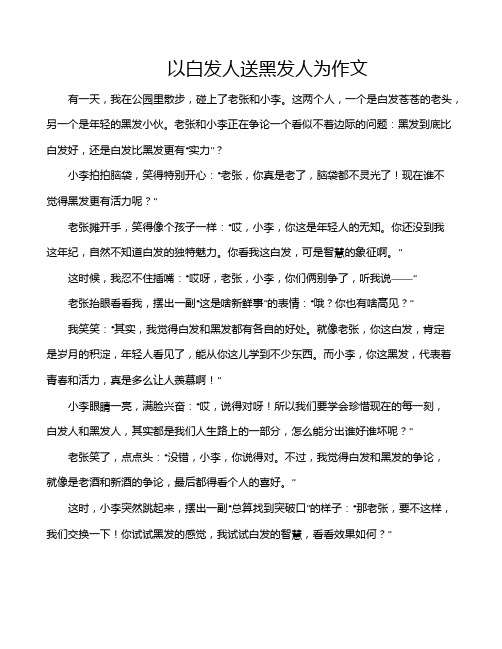 以白发人送黑发人为作文

有一天，我在公园里散步，碰上了老张和小李。这两个人，一个是白发苍苍的老头，另一个是年轻的黑发小伙。老张和小李正在争论一个看似不着边际的问题：黑发到底比白发好，还是白发比黑发更有“实力”？

小李拍拍脑袋，笑得特别开心：“老张，你真是老了，脑袋都不灵光了！现在谁不觉得黑发更有活力呢？”

老张摊开手，笑得像个孩子一样：“哎，小李，你这是年轻人的无知。你还没到我这年纪，自然不知道白发的独特魅力。你看我这白发，可是智慧的象征啊。”

这时候，我忍不住插嘴：“哎呀，老张，小李，你们俩别争了，听我说——”

老张抬眼看看我，摆出一副“这是啥新鲜事”的表情：“哦？你也有啥高见？”

我笑笑：“其实，我觉得白发和黑发都有各自的好处。就像老张，你这白发，肯定是岁月的积淀，年轻人看见了，能从你这儿学到不少东西。而小李，你这黑发，代表着青春和活力，真是多么让人羡慕啊！”

小李眼睛一亮，满脸兴奋：“哎，说得对呀！所以我们要学会珍惜现在的每一刻，白发人和黑发人，其实都是我们人生路上的一部分，怎么能分出谁好谁坏呢？”

老张笑了，点点头：“没错，小李，你说得对。不过，我觉得白发和黑发的争论，就像是老酒和新酒的争论，最后都得看个人的喜好。”

这时，小李突然跳起来，摆出一副“总算找到突破口”的样子：“那老张，要不这样，我们交换一下！你试试黑发的感觉，我试试白发的智慧，看看效果如何？”